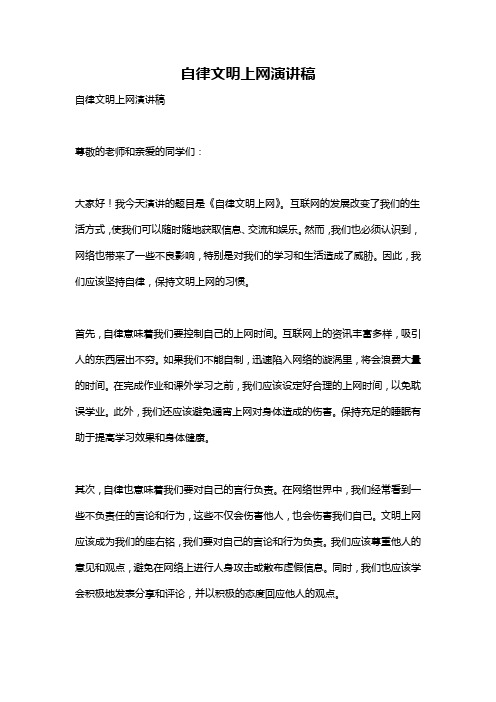 自律文明上网演讲稿

自律文明上网演讲稿

尊敬的老师和亲爱的同学们：

大家好！我今天演讲的题目是《自律文明上网》。互联网的发展改变了我们的生活方式，使我们可以随时随地获取信息、交流和娱乐。然而，我们也必须认识到，网络也带来了一些不良影响，特别是对我们的学习和生活造成了威胁。因此，我们应该坚持自律，保持文明上网的习惯。

首先，自律意味着我们要控制自己的上网时间。互联网上的资讯丰富多样，吸引人的东西层出不穷。如果我们不能自制，迅速陷入网络的漩涡里，将会浪费大量的时间。在完成作业和课外学习之前，我们应该设定好合理的上网时间，以免耽误学业。此外，我们还应该避免通宵上网对身体造成的伤害。保持充足的睡眠有助于提高学习效果和身体健康。

其次，自律也意味着我们要对自己的言行负责。在网络世界中，我们经常看到一些不负责任的言论和行为，这些不仅会伤害他人，也会伤害我们自己。文明上网应该成为我们的座右铭，我们要对自己的言论和行为负责。我们应该尊重他人的意见和观点，避免在网络上进行人身攻击或散布虚假信息。同时，我们也应该学会积极地发表分享和评论，并以积极的态度回应他人的观点。